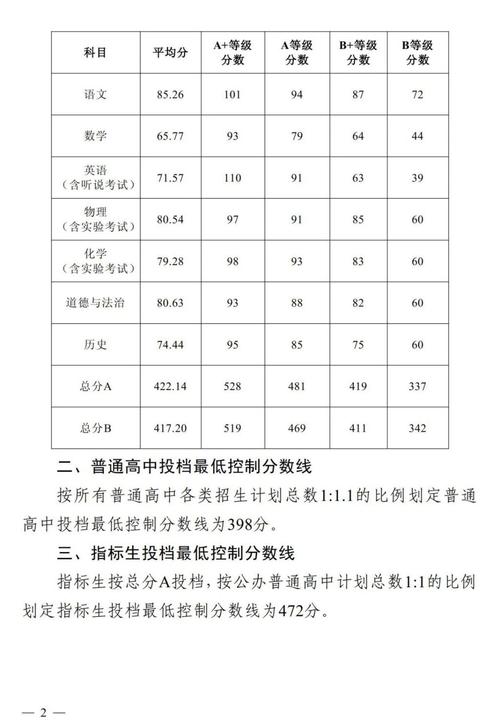 | 科目 | 平均分 | A+等级分数 | A等级分数 | B+等级分数 | B等级分数 |
|---|---|---|---|---|---|
| 语文 | 85.26 | 101 | 94 | 87 | 72 |
| 数学 | 65.77 | 93 | 79 | 64 | 44 |
| 英语（含听说考试） | 71.57 | 110 | 91 | 63 | 39 |
| 物理（含实验考试） | 80.54 | 97 | 91 | 85 | 60 |
| 化学（含实验考试） | 79.28 | 98 | 93 | 83 | 60 |
| 道德与法治 | 80.63 | 93 | 88 | 82 | 60 |
| 历史 | 74.44 | 95 | 85 | 75 | 60 |
| 总分A | 422.14 | 528 | 481 | 419 | 337 |
| 总分B | 417.20 | 519 | 469 | 411 | 342 |

二、普通高中投档最低控制分数线

按所有普通高中各类招生计划总数1:1.1的比例划定普通高中投档最低控制分数线为398分。

三、指标生投档最低控制分数线

指标生按总分A投档，按公办普通高中计划总数1:1的比例划定指标生投档最低控制分数线为472分。

— 2 —